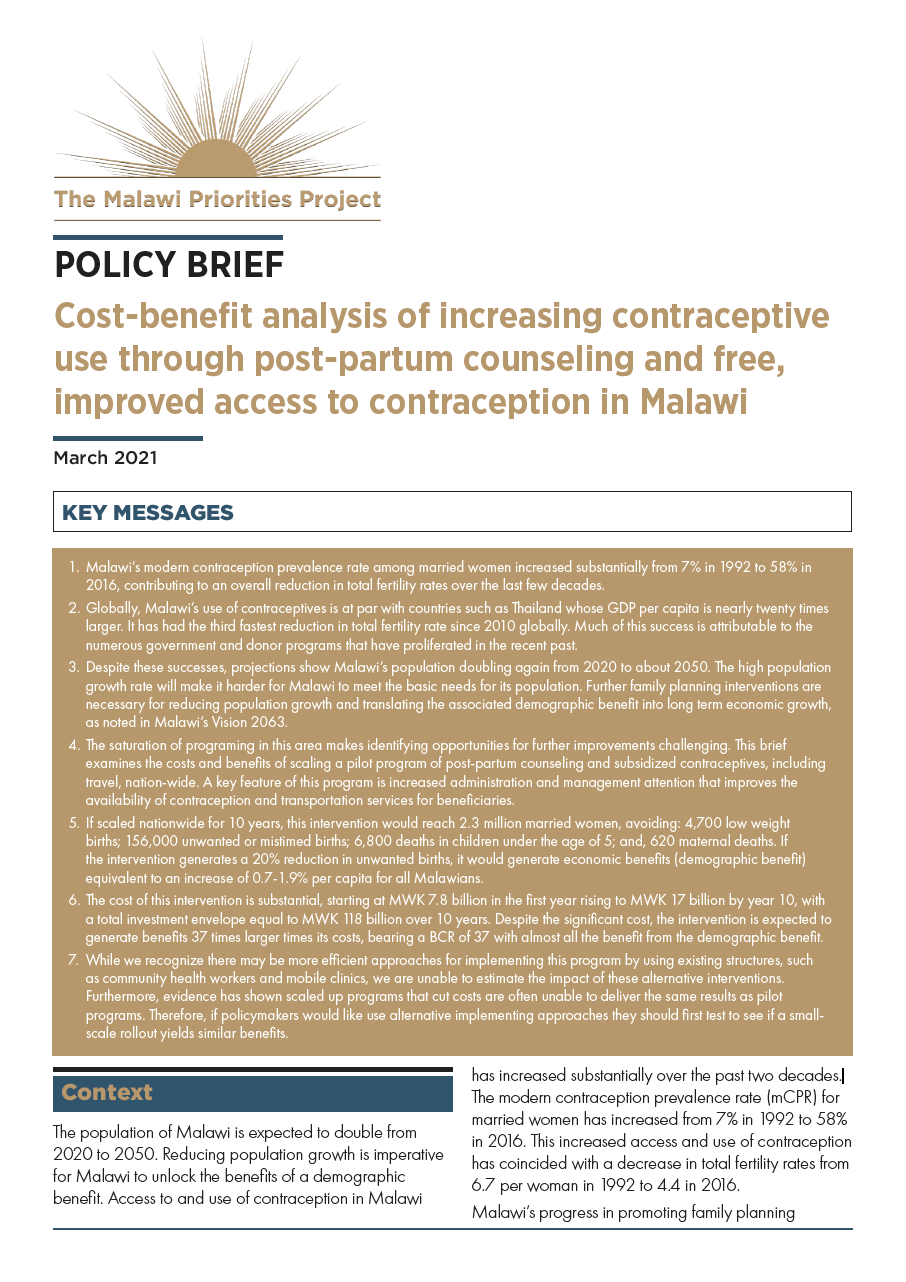 The Malawi Priorities Project

POLICY BRIEF

Cost-benefit analysis of increasing contraceptive use through post-partum counseling and free, improved access to contraception in Malawi

March 2021

KEY MESSAGES

1. Malawi's modern contraception prevalence rate among married women increased substantially from 7% in 1992 to 58% in 2016, contributing to an overall reduction in total fertility rates over the last few decades.
2. Globally, Malawi's use of contraceptives is at par with countries such as Thailand whose GDP per capita is nearly twenty times larger. It has had the third fastest reduction in total fertility rate since 2010 globally. Much of this success is attributable to the numerous government and donor programs that have proliferated in the recent past.
3. Despite these successes, projections show Malawi's population doubling again from 2020 to about 2050. The high population growth rate will make it harder for Malawi to meet the basic needs for its population. Further family planning interventions are necessary for reducing population growth and translating the associated demographic benefit into long term economic growth, as noted in Malawi's Vision 2063.
4. The saturation of programing in this area makes identifying opportunities for further improvements challenging. This brief examines the costs and benefits of scaling a pilot program of post-partum counseling and subsidized contraceptives, including travel, nation-wide. A key feature of this program is increased administration and management attention that improves the availability of contraception and transportation services for beneficiaries.
5. If scaled nationwide for 10 years, this intervention would reach 2.3 million married women, avoiding: 4,700 low weight births; 156,000 unwanted or mistimed births; 6,800 deaths in children under the age of 5; and, 620 maternal deaths. If the intervention generates a 20% reduction in unwanted births, it would generate economic benefits (demographic benefit) equivalent to an increase of 0.7-1.9% per capita for all Malawians.
6. The cost of this intervention is substantial, starting at MWK 7.8 billion in the first year rising to MWK 17 billion by year 10, with a total investment envelope equal to MWK 118 billion over 10 years. Despite the significant cost, the intervention is expected to generate benefits 37 times larger times its costs, bearing a BCR of 37 with almost all the benefit from the demographic benefit.
7. While we recognize there may be more efficient approaches for implementing this program by using existing structures, such as community health workers and mobile clinics, we are unable to estimate the impact of these alternative interventions. Furthermore, evidence has shown scaled up programs that cut costs are often unable to deliver the same results as pilot programs. Therefore, if policymakers would like use alternative implementing approaches they should first test to see if a small-scale rollout yields similar benefits.

Context

The population of Malawi is expected to double from 2020 to 2050. Reducing population growth is imperative for Malawi to unlock the benefits of a demographic benefit. Access to and use of contraception in Malawi has increased substantially over the past two decades. The modern contraception prevalence rate (mCPR) for married women has increased from 7% in 1992 to 58% in 2016. This increased access and use of contraception has coincided with a decrease in total fertility rates from 6.7 per woman in 1992 to 4.4 in 2016.

Malawi's progress in promoting family planning